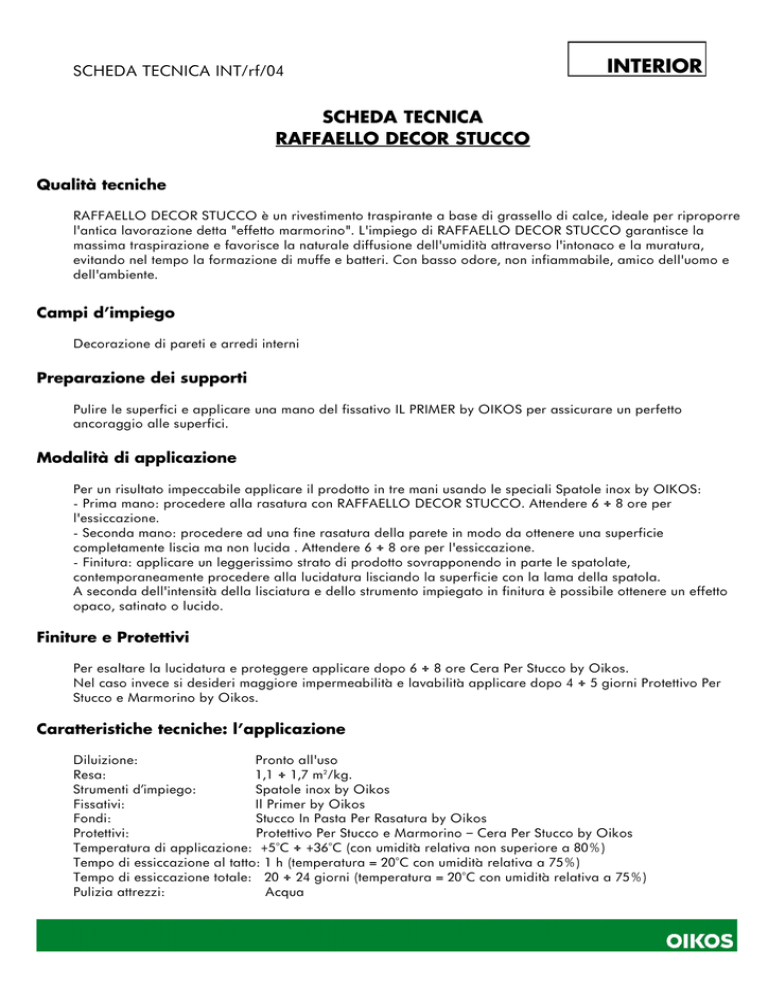 SCHEDA TECNICA INT/rf/04

INTERIOR

SCHEDA TECNICA
RAFFAELLO DECOR STUCCO

Qualità tecniche

RAFFAELLO DECOR STUCCO è un rivestimento traspirante a base di grassello di calce, ideale per riproporre l'antica lavorazione detta "effetto marmorino". L'impiego di RAFFAELLO DECOR STUCCO garantisce la massima traspirazione e favorisce la naturale diffusione dell'umidità attraverso l'intonaco e la muratura, evitando nel tempo la formazione di muffe e batteri. Con basso odore, non infiammabile, amico dell'uomo e dell'ambiente.

Campi d'impiego

Decorazione di pareti e arredi interni

Preparazione dei supporti

Pulire le superfici e applicare una mano del fissativo IL PRIMER by OIKOS per assicurare un perfetto ancoraggio alle superfici.

Modalità di applicazione

Per un risultato impeccabile applicare il prodotto in tre mani usando le speciali Spatole inox by OIKOS:
- Prima mano: procedere alla rasatura con RAFFAELLO DECOR STUCCO. Attendere 6 ÷ 8 ore per l'essiccazione.
- Seconda mano: procedere ad una fine rasatura della parete in modo da ottenere una superficie completamente liscia ma non lucida . Attendere 6 ÷ 8 ore per l'essiccazione.
- Finitura: applicare un leggerissimo strato di prodotto sovrapponendo in parte le spatolate, contemporaneamente procedere alla lucidatura lisciando la superficie con la lama della spatola.
A seconda dell'intensità della lisciatura e dello strumento impiegato in finitura è possibile ottenere un effetto opaco, satinato o lucido.

Finiture e Protettivi

Per esaltare la lucidatura e proteggere applicare dopo 6 ÷ 8 ore Cera Per Stucco by Oikos.
Nel caso invece si desideri maggiore impermeabilità e lavabilità applicare dopo 4 ÷ 5 giorni Protettivo Per Stucco e Marmorino by Oikos.

Caratteristiche tecniche: l'applicazione

Diluizione: Pronto all'uso
Resa: 1,1 ÷ 1,7 m²/kg.
Strumenti d'impiego: Spatole inox by Oikos
Fissativi: Il Primer by Oikos
Fondi: Stucco In Pasta Per Rasatura by Oikos
Protettivi: Protettivo Per Stucco e Marmorino – Cera Per Stucco by Oikos
Temperatura di applicazione: +5°C ÷ +36°C (con umidità relativa non superiore a 80%)
Tempo di essiccazione al tatto: 1 h (temperatura = 20°C con umidità relativa a 75%)
Tempo di essiccazione totale: 20 ÷ 24 giorni (temperatura = 20°C con umidità relativa a 75%)
Pulizia attrezzi: Acqua

OIKOS